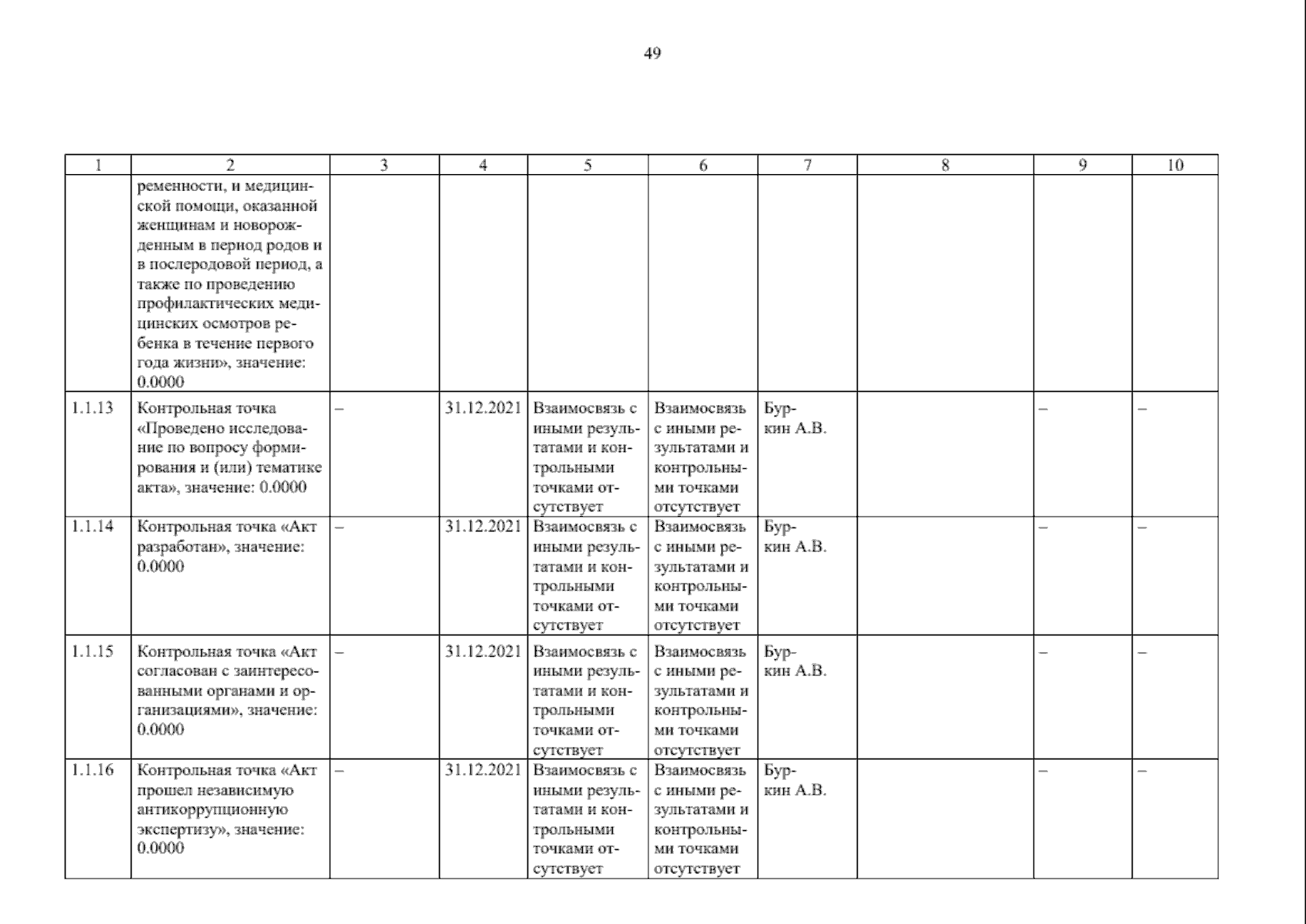 49

| 1 | 2 | 3 | 4 | 5 | 6 | 7 | 8 | 9 | 10 |
|---|---|---|---|---|---|---|---|---|---|
| | ременности, и медицинской помощи, оказанной женщинам и новорожденным в период родов и в послеродовой период, а также по проведению профилактических медицинских осмотров ребенка в течение первого года жизни», значение: 0.0000 | | | | | | | | |
| 1.1.13 | Контрольная точка «Проведено исследование по вопросу формирования и (или) тематике акта», значение: 0.0000 | – | 31.12.2021 | Взаимосвязь с иными результатами и контрольными точками отсутствует | Взаимосвязь с иными результатами и контрольными точками отсутствует | Буркин А.В. | | – | – |
| 1.1.14 | Контрольная точка «Акт разработан», значение: 0.0000 | – | 31.12.2021 | Взаимосвязь с иными результатами и контрольными точками отсутствует | Взаимосвязь с иными результатами и контрольными точками отсутствует | Буркин А.В. | | – | – |
| 1.1.15 | Контрольная точка «Акт согласован с заинтересованными органами и организациями», значение: 0.0000 | – | 31.12.2021 | Взаимосвязь с иными результатами и контрольными точками отсутствует | Взаимосвязь с иными результатами и контрольными точками отсутствует | Буркин А.В. | | – | – |
| 1.1.16 | Контрольная точка «Акт прошел независимую антикоррупционную экспертизу», значение: 0.0000 | – | 31.12.2021 | Взаимосвязь с иными результатами и контрольными точками отсутствует | Взаимосвязь с иными результатами и контрольными точками отсутствует | Буркин А.В. | | – | – |